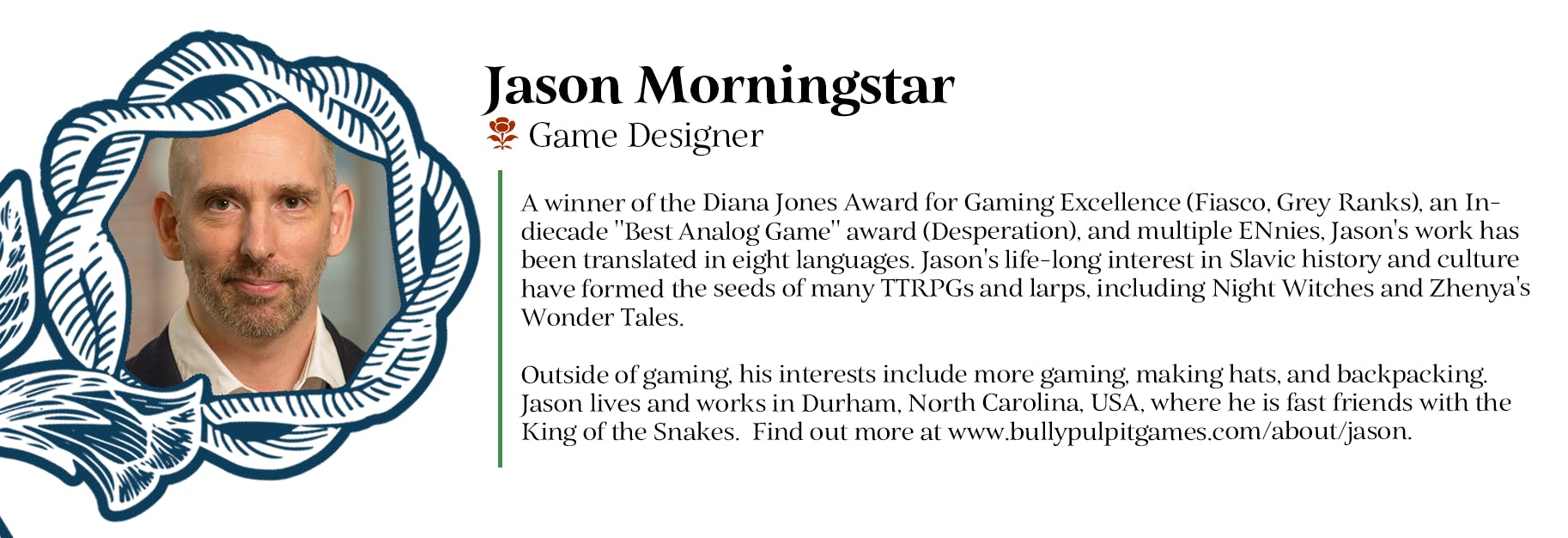 Jason Morningstar
Game Designer

A winner of the Diana Jones Award for Gaming Excellence (Fiasco, Grey Ranks), an Indiecade "Best Analog Game" award (Desperation), and multiple ENnies, Jason's work has been translated in eight languages. Jason's life-long interest in Slavic history and culture have formed the seeds of many TTRPGs and larps, including Night Witches and Zhenya's Wonder Tales.

Outside of gaming, his interests include more gaming, making hats, and backpacking. Jason lives and works in Durham, North Carolina, USA, where he is fast friends with the King of the Snakes. Find out more at www.bullypulpitgames.com/about/jason.